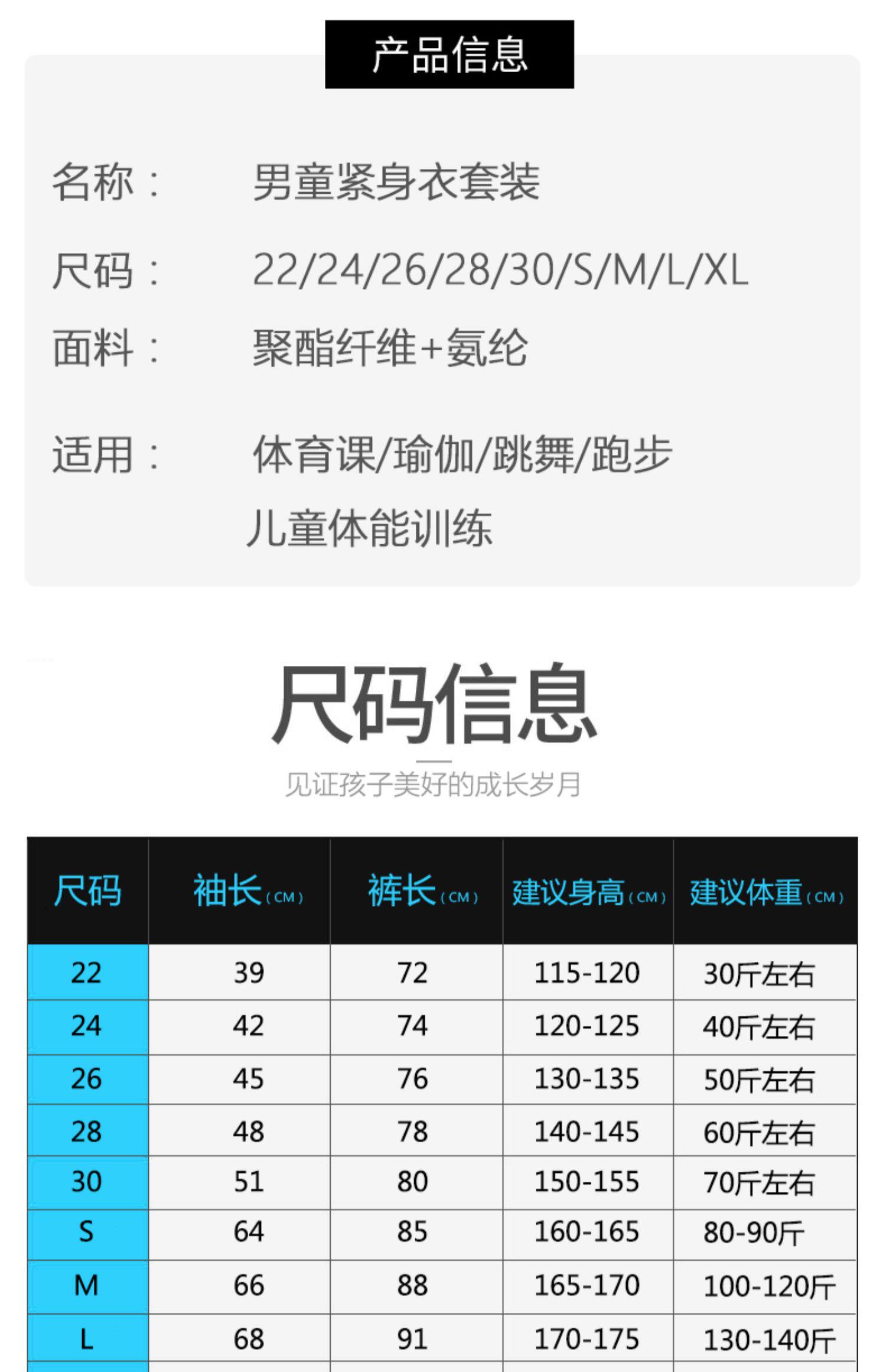 产品信息

名称： 男童紧身衣套装

尺码： 22/24/26/28/30/S/M/L/XL

面料： 聚酯纤维+氨纶

适用： 体育课/瑜伽/跳舞/跑步
儿童体能训练

尺码信息

见证孩子美好的成长岁月

| 尺码 | 袖长(CM) | 裤长(CM) | 建议身高(CM) | 建议体重(CM) |
|---|---|---|---|---|
| 22 | 39 | 72 | 115-120 | 30斤左右 |
| 24 | 42 | 74 | 120-125 | 40斤左右 |
| 26 | 45 | 76 | 130-135 | 50斤左右 |
| 28 | 48 | 78 | 140-145 | 60斤左右 |
| 30 | 51 | 80 | 150-155 | 70斤左右 |
| S | 64 | 85 | 160-165 | 80-90斤 |
| M | 66 | 88 | 165-170 | 100-120斤 |
| L | 68 | 91 | 170-175 | 130-140斤 |